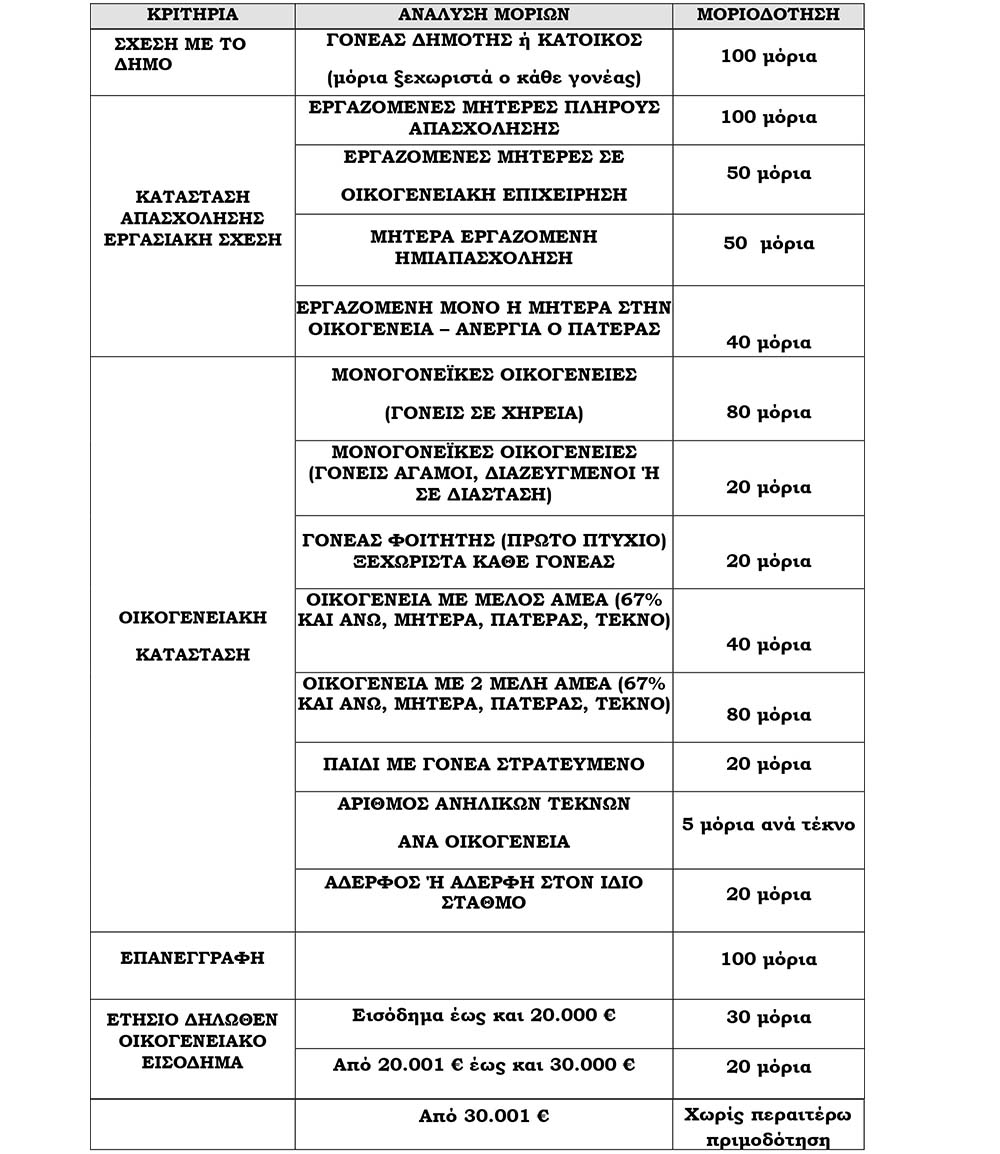 | ΚΡΙΤΗΡΙΑ | ΑΝΑΛΥΣΗ ΜΟΡΙΩΝ | ΜΟΡΙΟΔΟΤΗΣΗ |
|---|---|---|
| ΣΧΕΣΗ ΜΕ ΤΟ ΔΗΜΟ | ΓΟΝΕΑΣ ΔΗΜΟΤΗΣ ή ΚΑΤΟΙΚΟΣ (μόρια ξεχωριστά ο κάθε γονέας) | 100 μόρια |
| ΚΑΤΑΣΤΑΣΗ ΑΠΑΣΧΟΛΗΣΗΣ ΕΡΓΑΣΙΑΚΗ ΣΧΕΣΗ | ΕΡΓΑΖΟΜΕΝΕΣ ΜΗΤΕΡΕΣ ΠΛΗΡΟΥΣ ΑΠΑΣΧΟΛΗΣΗΣ | 100 μόρια |
| | ΕΡΓΑΖΟΜΕΝΕΣ ΜΗΤΕΡΕΣ ΣΕ ΟΙΚΟΓΕΝΕΙΑΚΗ ΕΠΙΧΕΙΡΗΣΗ | 50 μόρια |
| | ΜΗΤΕΡΑ ΕΡΓΑΖΟΜΕΝΗ ΗΜΙΑΠΑΣΧΟΛΗΣΗ | 50 μόρια |
| | ΕΡΓΑΖΟΜΕΝΗ ΜΟΝΟ Η ΜΗΤΕΡΑ ΣΤΗΝ ΟΙΚΟΓΕΝΕΙΑ – ΑΝΕΡΓΙΑ Ο ΠΑΤΕΡΑΣ | 40 μόρια |
| ΟΙΚΟΓΕΝΕΙΑΚΗ ΚΑΤΑΣΤΑΣΗ | ΜΟΝΟΓΟΝΕΪΚΕΣ ΟΙΚΟΓΕΝΕΙΕΣ (ΓΟΝΕΙΣ ΣΕ ΧΗΡΕΙΑ) | 80 μόρια |
| | ΜΟΝΟΓΟΝΕΪΚΕΣ ΟΙΚΟΓΕΝΕΙΕΣ (ΓΟΝΕΙΣ ΑΓΑΜΟΙ, ΔΙΑΖΕΥΓΜΕΝΟΙ Ή ΣΕ ΔΙΑΣΤΑΣΗ) | 20 μόρια |
| | ΓΟΝΕΑΣ ΦΟΙΤΗΤΗΣ (ΠΡΩΤΟ ΠΤΥΧΙΟ) ΞΕΧΩΡΙΣΤΑ ΚΑΘΕ ΓΟΝΕΑΣ | 20 μόρια |
| | ΟΙΚΟΓΕΝΕΙΑ ΜΕ ΜΕΛΟΣ ΑΜΕΑ (67% ΚΑΙ ΑΝΩ, ΜΗΤΕΡΑ, ΠΑΤΕΡΑΣ, ΤΕΚΝΟ) | 40 μόρια |
| | ΟΙΚΟΓΕΝΕΙΑ ΜΕ 2 ΜΕΛΗ ΑΜΕΑ (67% ΚΑΙ ΑΝΩ, ΜΗΤΕΡΑ, ΠΑΤΕΡΑΣ, ΤΕΚΝΟ) | 80 μόρια |
| | ΠΑΙΔΙ ΜΕ ΓΟΝΕΑ ΣΤΡΑΤΕΥΜΕΝΟ | 20 μόρια |
| | ΑΡΙΘΜΟΣ ΑΝΗΛΙΚΩΝ ΤΕΚΝΩΝ ΑΝΑ ΟΙΚΟΓΕΝΕΙΑ | 5 μόρια ανά τέκνο |
| | ΑΔΕΡΦΟΣ Ή ΑΔΕΡΦΗ ΣΤΟΝ ΙΔΙΟ ΣΤΑΘΜΟ | 20 μόρια |
| ΕΠΑΝΕΓΓΡΑΦΗ | | 100 μόρια |
| ΕΤΗΣΙΟ ΔΗΛΩΘΕΝ ΟΙΚΟΓΕΝΕΙΑΚΟ ΕΙΣΟΔΗΜΑ | Εισόδημα έως και 20.000 € | 30 μόρια |
| | Από 20.001 € έως και 30.000 € | 20 μόρια |
| | Από 30.001 € | Χωρίς περαιτέρω πριμοδότηση |